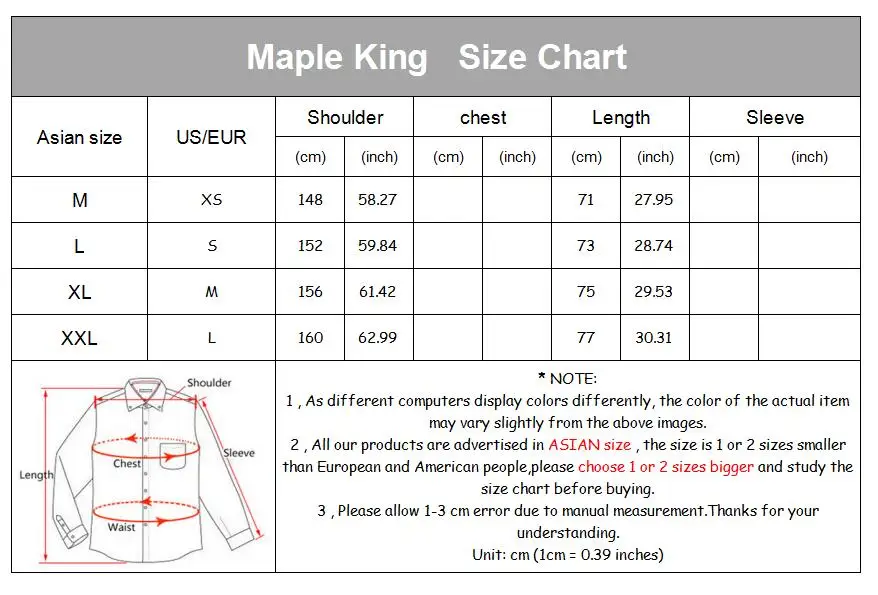 Maple King Size Chart

| Asian size | US/EUR | Shoulder (cm) | Shoulder (inch) | chest (cm) | chest (inch) | Length (cm) | Length (inch) | Sleeve (cm) | Sleeve (inch) |
|---|---|---|---|---|---|---|---|---|---|
| M | XS | 148 | 58.27 | | | 71 | 27.95 | | |
| L | S | 152 | 59.84 | | | 73 | 28.74 | | |
| XL | M | 156 | 61.42 | | | 75 | 29.53 | | |
| XXL | L | 160 | 62.99 | | | 77 | 30.31 | | |

Shoulder
Sleeve
Chest
Length
Waist

* NOTE:
1 , As different computers display colors differently, the color of the actual item may vary slightly from the above images.
2 , All our products are advertised in ASIAN size , the size is 1 or 2 sizes smaller than European and American people,please choose 1 or 2 sizes bigger and study the size chart before buying.
3 , Please allow 1-3 cm error due to manual measurement.Thanks for your understanding.
Unit: cm (1cm = 0.39 inches)